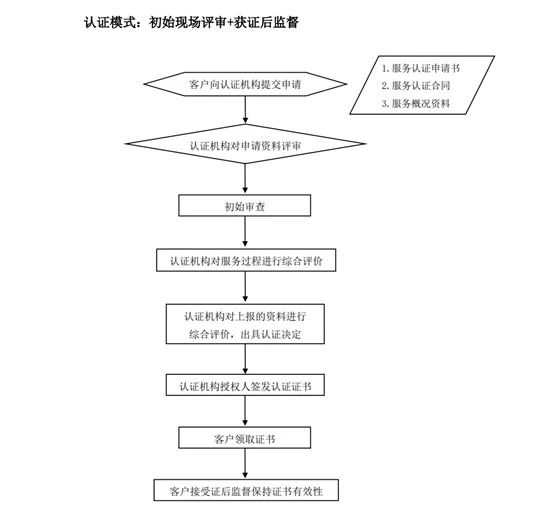 认证模式：初始现场评审+获证后监督

客户向认证机构提交申请

1. 服务认证申请书
2. 服务认证合同
3. 服务概况资料

认证机构对申请资料评审

初始审查

认证机构对服务过程进行综合评价

认证机构对上报的资料进行综合评价，出具认证决定

认证机构授权人签发认证证书

客户领取证书

客户接受证后监督保持证书有效性